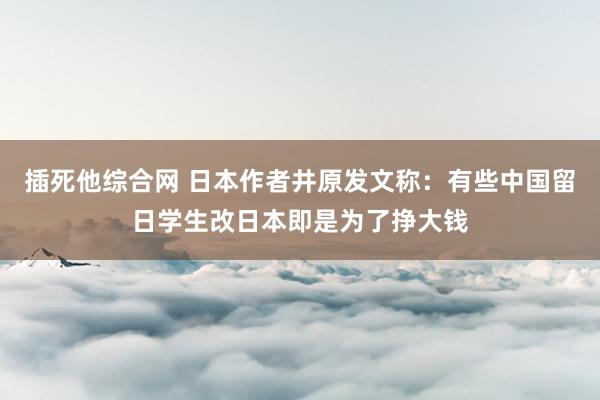 插死他综合网 日本作者井原发文称：有些中国留日学生改日本即是为了挣大钱